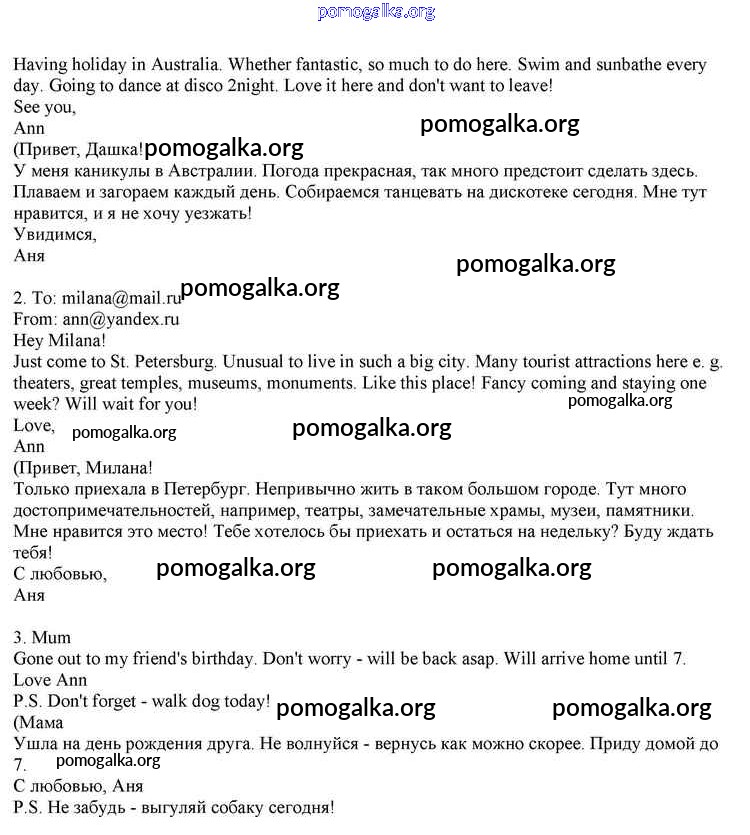 pomogalka.org

Having holiday in Australia. Whether fantastic, so much to do here. Swim and sunbathe every day. Going to dance at disco 2night. Love it here and don't want to leave!
See you,
Ann
pomogalka.org
(Привет, Дашка! pomogalka.org
У меня каникулы в Австралии. Погода прекрасная, так много предстоит сделать здесь. Плаваем и загораем каждый день. Собираемся танцевать на дискотеке сегодня. Мне тут нравится, и я не хочу уезжать!
Увидимся,
Аня
pomogalka.org

2. To: milana@mail.ru pomogalka.org
From: ann@yandex.ru
Hey Milana!
Just come to St. Petersburg. Unusual to live in such a big city. Many tourist attractions here e. g. theaters, great temples, museums, monuments. Like this place! Fancy coming and staying one week? Will wait for you!
pomogalka.org
Love, pomogalka.org
pomogalka.org
Ann
(Привет, Милана!
Только приехала в Петербург. Непривычно жить в таком большом городе. Тут много достопримечательностей, например, театры, замечательные храмы, музеи, памятники. Мне нравится это место! Тебе хотелось бы приехать и остаться на недельку? Буду ждать тебя!
С любовью, pomogalka.org pomogalka.org
Аня

3. Mum
Gone out to my friend's birthday. Don't worry - will be back asap. Will arrive home until 7.
Love Ann
P.S. Don't forget - walk dog today! pomogalka.org pomogalka.org
(Мама
Ушла на день рождения друга. Не волнуйся - вернусь как можно скорее. Приду домой до 7. pomogalka.org
С любовью, Аня
P.S. Не забудь - выгуляй собаку сегодня!